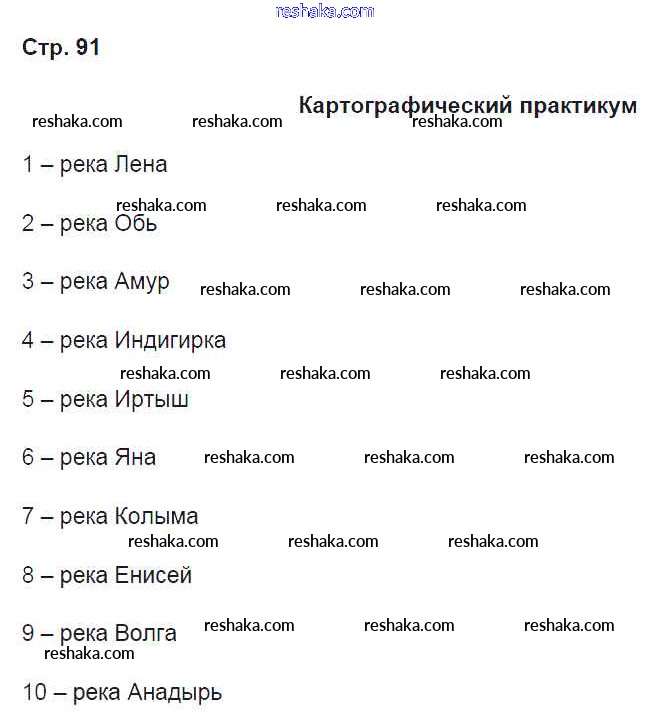 reshaka.com

Стр. 91

Картографический практикум

reshaka.com reshaka.com reshaka.com

1 – река Лена

reshaka.com reshaka.com reshaka.com

2 – река Обь

3 – река Амур reshaka.com reshaka.com reshaka.com

4 – река Индигирка

reshaka.com reshaka.com reshaka.com

5 – река Иртыш

6 – река Яна reshaka.com reshaka.com reshaka.com

7 – река Колыма

reshaka.com reshaka.com reshaka.com

8 – река Енисей

9 – река Волга reshaka.com reshaka.com reshaka.com

reshaka.com

10 – река Анадырь